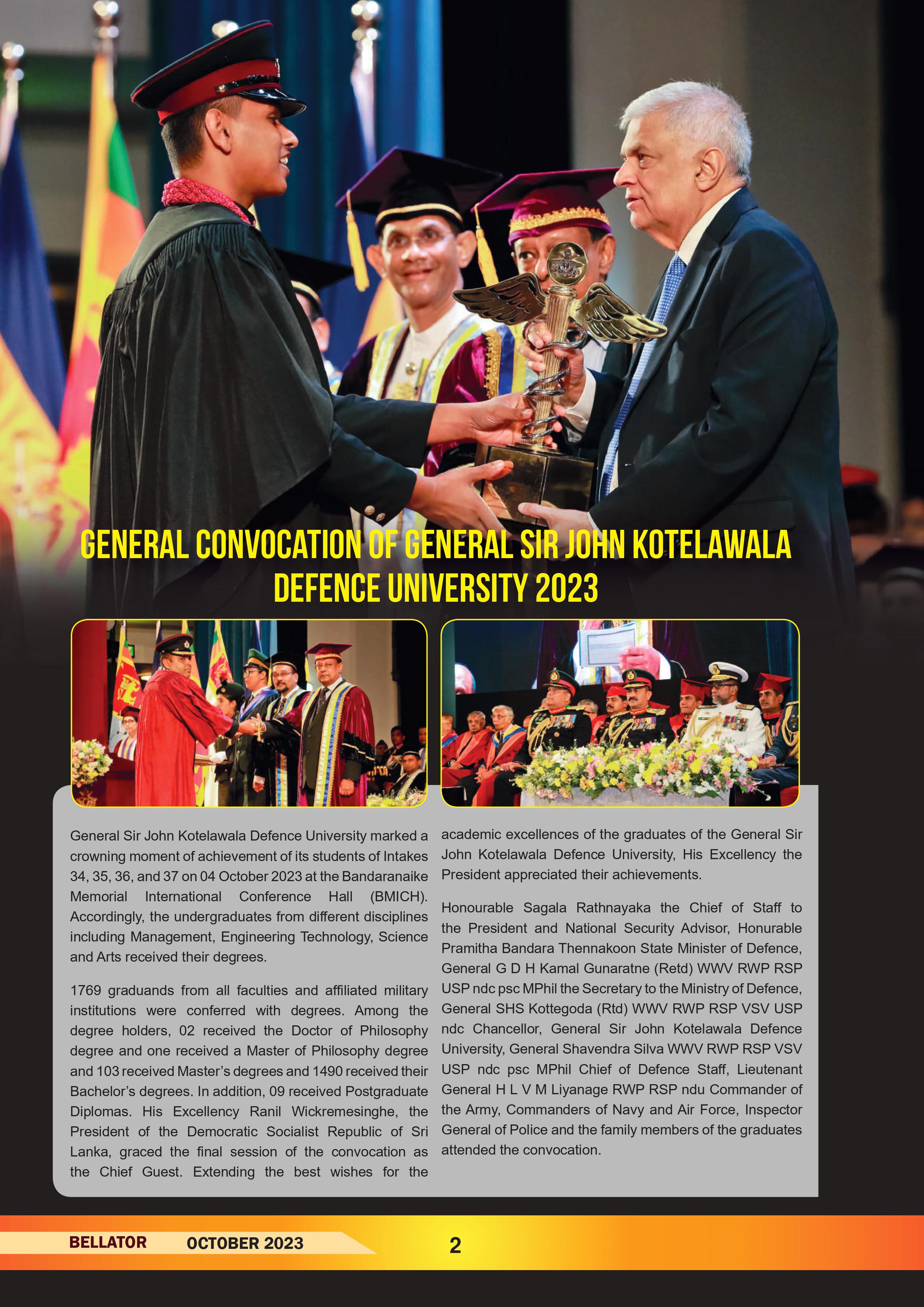 GENERAL CONVOCATION OF GENERAL SIR JOHN KOTELAWALA DEFENCE UNIVERSITY 2023

General Sir John Kotelawala Defence University marked a crowning moment of achievement of its students of Intakes 34, 35, 36, and 37 on 04 October 2023 at the Bandaranaike Memorial International Conference Hall (BMICH). Accordingly, the undergraduates from different disciplines including Management, Engineering Technology, Science and Arts received their degrees.

1769 graduands from all faculties and affiliated military institutions were conferred with degrees. Among the degree holders, 02 received the Doctor of Philosophy degree and one received a Master of Philosophy degree and 103 received Master's degrees and 1490 received their Bachelor's degrees. In addition, 09 received Postgraduate Diplomas. His Excellency Ranil Wickremesinghe, the President of the Democratic Socialist Republic of Sri Lanka, graced the final session of the convocation as the Chief Guest. Extending the best wishes for the academic excellences of the graduates of the General Sir John Kotelawala Defence University, His Excellency the President appreciated their achievements.

Honourable Sagala Rathnayaka the Chief of Staff to the President and National Security Advisor, Honurable Pramitha Bandara Thennakoon State Minister of Defence, General G D H Kamal Gunaratne (Retd) WWV RWP RSP USP ndc psc MPhil the Secretary to the Ministry of Defence, General SHS Kottegoda (Rtd) WWV RWP RSP VSV USP ndc Chancellor, General Sir John Kotelawala Defence University, General Shavendra Silva WWV RWP RSP VSV USP ndc psc MPhil Chief of Defence Staff, Lieutenant General H L V M Liyanage RWP RSP ndu Commander of the Army, Commanders of Navy and Air Force, Inspector General of Police and the family members of the graduates attended the convocation.

BELLATOR OCTOBER 2023 2